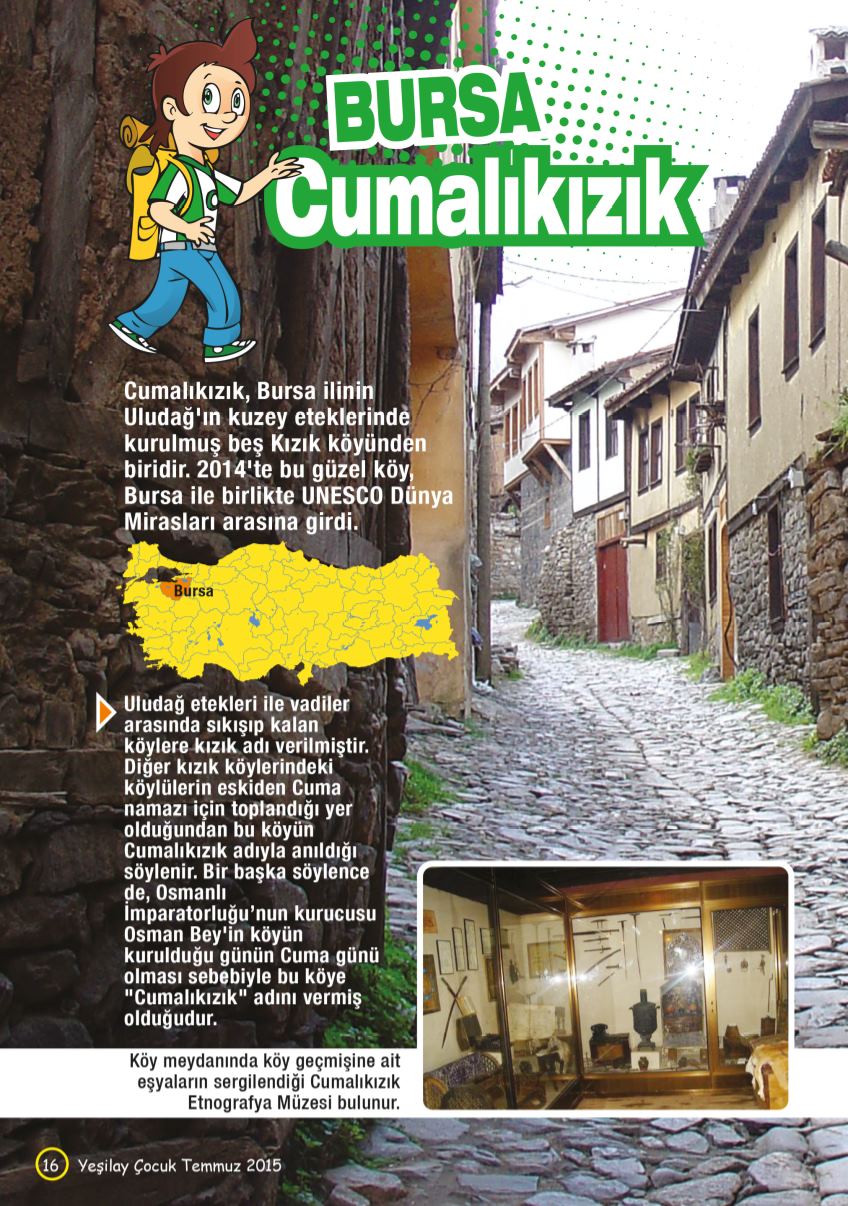 BURSA
Cumalıkızık

Cumalıkızık, Bursa ilinin Uludağ'ın kuzey eteklerinde kurulmuş beş Kızık köyünden biridir. 2014'te bu güzel köy, Bursa ile birlikte UNESCO Dünya Mirasları arasına girdi.

Bursa

Uludağ etekleri ile vadiler arasında sıkışıp kalan köylere kızık adı verilmiştir. Diğer kızık köylerindeki köylülerin eskiden Cuma namazı için toplandığı yer olduğundan bu köyün Cumalıkızık adıyla anıldığı söylenir. Bir başka söylence de, Osmanlı İmparatorluğu'nun kurucusu Osman Bey'in köyün kurulduğu günün Cuma günü olması sebebiyle bu köye "Cumalıkızık" adını vermiş olduğudur.

Köy meydanında köy geçmişine ait eşyaların sergilendiği Cumalıkızık Etnografya Müzesi bulunur.

16 Yeşilay Çocuk Temmuz 2015